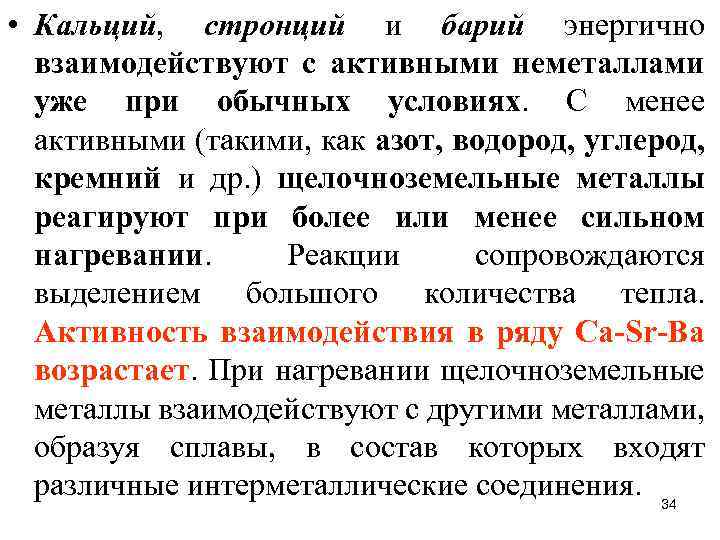 • Кальций, стронций и барий энергично взаимодействуют с активными неметаллами уже при обычных условиях. С менее активными (такими, как азот, водород, углерод, кремний и др.) щелочноземельные металлы реагируют при более или менее сильном нагревании. Реакции сопровождаются выделением большого количества тепла. Активность взаимодействия в ряду Ca-Sr-Ba возрастает. При нагревании щелочноземельные металлы взаимодействуют с другими металлами, образуя сплавы, в состав которых входят различные интерметаллические соединения.

34